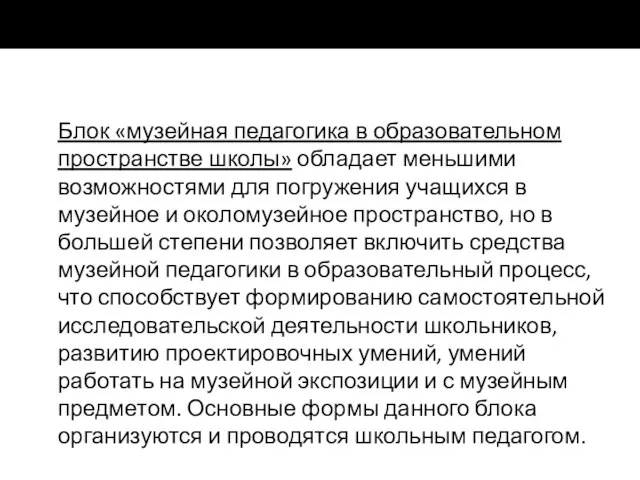 Блок «музейная педагогика в образовательном пространстве школы» обладает меньшими возможностями для погружения учащихся в музейное и околомузейное пространство, но в большей степени позволяет включить средства музейной педагогики в образовательный процесс, что способствует формированию самостоятельной исследовательской деятельности школьников, развитию проектировочных умений, умений работать на музейной экспозиции и с музейным предметом. Основные формы данного блока организуются и проводятся школьным педагогом.